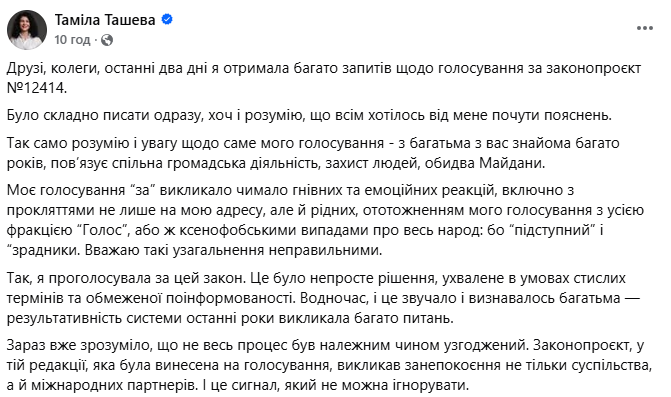 Таміла Ташева
10 год ·

Друзі, колеги, останні два дні я отримала багато запитів щодо голосування за законопроєкт №12414.

Було складно писати одразу, хоч і розумію, що всім хотілось від мене почути пояснень.

Так само розумію і увагу щодо саме мого голосування - з багатьма з вас знайома багато років, пов'язує спільна громадська діяльність, захист людей, обидва Майдани.

Моє голосування "за" викликало чимало гнівних та емоційних реакцій, включно з прокляттями не лише на мою адресу, але й рідних, ототожненням мого голосування з усією фракцією "Голос", або ж ксенофобськими випадами про весь народ: бо "підступний" і "зрадники. Вважаю такі узагальнення неправильними.

Так, я проголосувала за цей закон. Це було непросте рішення, ухвалене в умовах стислих термінів та обмеженої поінформованості. Водночас, і це звучало і визнавалось багатьма — результативність системи останні роки викликала багато питань.

Зараз вже зрозуміло, що не весь процес був належним чином узгоджений. Законопроєкт, у тій редакції, яка була винесена на голосування, викликав занепокоєння не тільки суспільства, а й міжнародних партнерів. І це сигнал, який не можна ігнорувати.